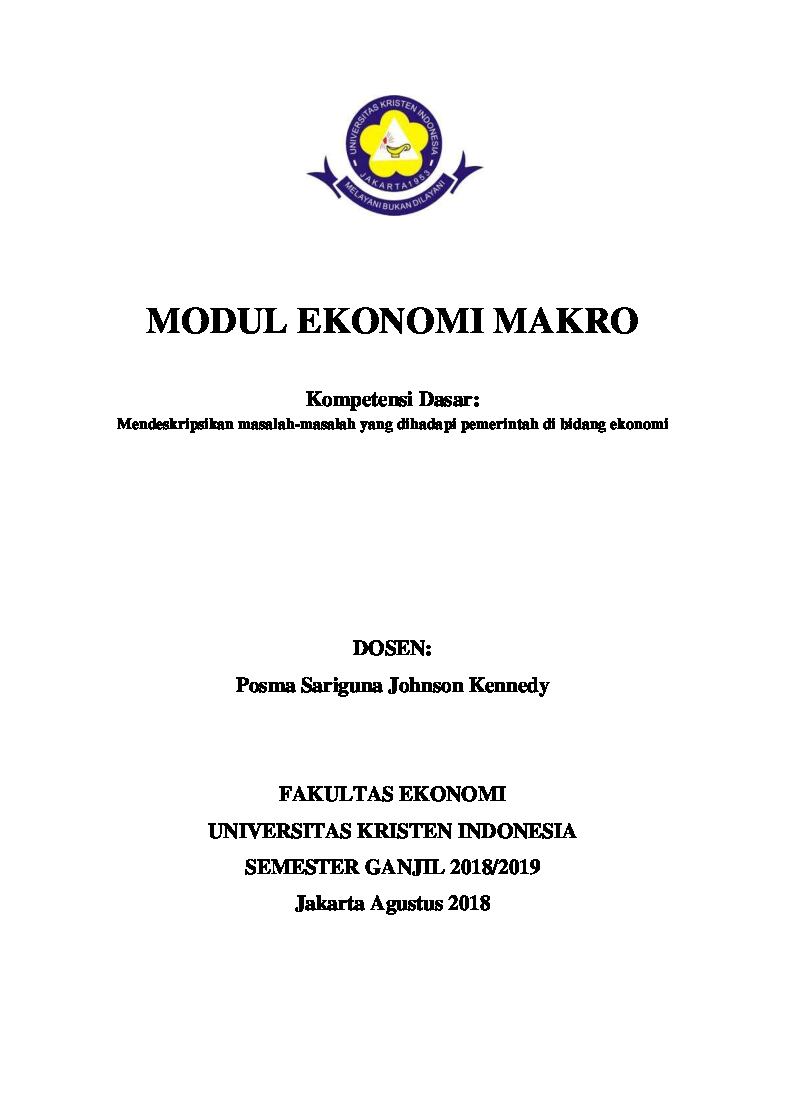 UNIVERSITAS KRISTEN INDONESIA
JAKARTA 1953
MELAYANI BUKAN DILAYANI

MODUL EKONOMI MAKRO

Kompetensi Dasar:
Mendeskripsikan masalah-masalah yang dihadapi pemerintah di bidang ekonomi

DOSEN:
Posma Sariguna Johnson Kennedy

FAKULTAS EKONOMI
UNIVERSITAS KRISTEN INDONESIA
SEMESTER GANJIL 2018/2019
Jakarta Agustus 2018